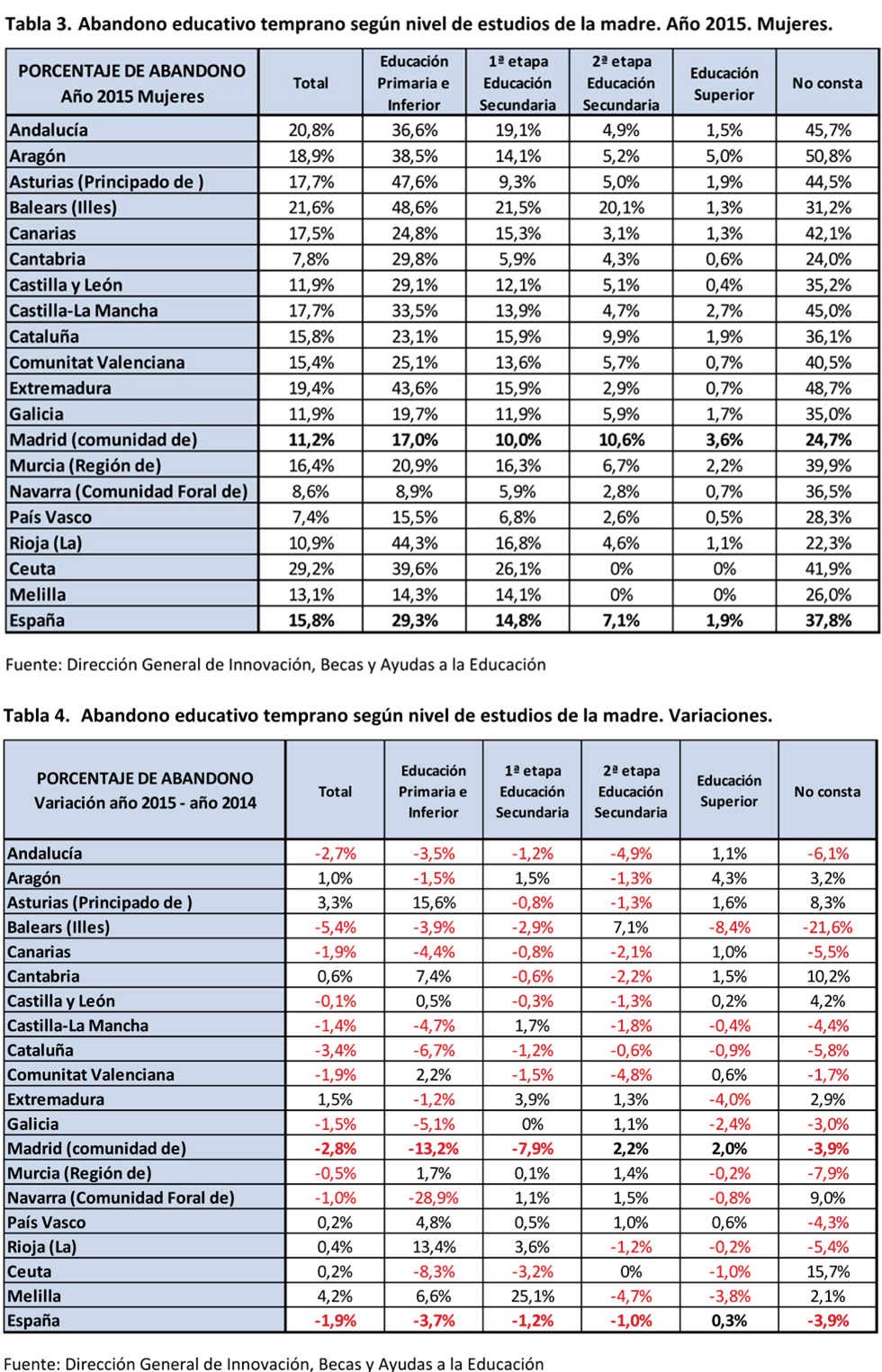 Tabla 3. Abandono educativo temprano según nivel de estudios de la madre. Año 2015. Mujeres.

| PORCENTAJE DE ABANDONO Año 2015 Mujeres | Total | Educación Primaria e Inferior | 1ª etapa Educación Secundaria | 2ª etapa Educación Secundaria | Educación Superior | No consta |
|---|---|---|---|---|---|---|
| Andalucía | 20,8% | 36,6% | 19,1% | 4,9% | 1,5% | 45,7% |
| Aragón | 18,9% | 38,5% | 14,1% | 5,2% | 5,0% | 50,8% |
| Asturias (Principado de ) | 17,7% | 47,6% | 9,3% | 5,0% | 1,9% | 44,5% |
| Balears (Illes) | 21,6% | 48,6% | 21,5% | 20,1% | 1,3% | 31,2% |
| Canarias | 17,5% | 24,8% | 15,3% | 3,1% | 1,3% | 42,1% |
| Cantabria | 7,8% | 29,8% | 5,9% | 4,3% | 0,6% | 24,0% |
| Castilla y León | 11,9% | 29,1% | 12,1% | 5,1% | 0,4% | 35,2% |
| Castilla-La Mancha | 17,7% | 33,5% | 13,9% | 4,7% | 2,7% | 45,0% |
| Cataluña | 15,8% | 23,1% | 15,9% | 9,9% | 1,9% | 36,1% |
| Comunitat Valenciana | 15,4% | 25,1% | 13,6% | 5,7% | 0,7% | 40,5% |
| Extremadura | 19,4% | 43,6% | 15,9% | 2,9% | 0,7% | 48,7% |
| Galicia | 11,9% | 19,7% | 11,9% | 5,9% | 1,7% | 35,0% |
| Madrid (comunidad de) | 11,2% | 17,0% | 10,0% | 10,6% | 3,6% | 24,7% |
| Murcia (Región de) | 16,4% | 20,9% | 16,3% | 6,7% | 2,2% | 39,9% |
| Navarra (Comunidad Foral de) | 8,6% | 8,9% | 5,9% | 2,8% | 0,7% | 36,5% |
| País Vasco | 7,4% | 15,5% | 6,8% | 2,6% | 0,5% | 28,3% |
| Rioja (La) | 10,9% | 44,3% | 16,8% | 4,6% | 1,1% | 22,3% |
| Ceuta | 29,2% | 39,6% | 26,1% | 0% | 0% | 41,9% |
| Melilla | 13,1% | 14,3% | 14,1% | 0% | 0% | 26,0% |
| España | 15,8% | 29,3% | 14,8% | 7,1% | 1,9% | 37,8% |

Fuente: Dirección General de Innovación, Becas y Ayudas a la Educación

Tabla 4. Abandono educativo temprano según nivel de estudios de la madre. Variaciones.

| PORCENTAJE DE ABANDONO Variación año 2015 - año 2014 | Total | Educación Primaria e Inferior | 1ª etapa Educación Secundaria | 2ª etapa Educación Secundaria | Educación Superior | No consta |
|---|---|---|---|---|---|---|
| Andalucía | -2,7% | -3,5% | -1,2% | -4,9% | 1,1% | -6,1% |
| Aragón | 1,0% | -1,5% | 1,5% | -1,3% | 4,3% | 3,2% |
| Asturias (Principado de ) | 3,3% | 15,6% | -0,8% | -1,3% | 1,6% | 8,3% |
| Balears (Illes) | -5,4% | -3,9% | -2,9% | 7,1% | -8,4% | -21,6% |
| Canarias | -1,9% | -4,4% | -0,8% | -2,1% | 1,0% | -5,5% |
| Cantabria | 0,6% | 7,4% | -0,6% | -2,2% | 1,5% | 10,2% |
| Castilla y León | -0,1% | 0,5% | -0,3% | -1,3% | 0,2% | 4,2% |
| Castilla-La Mancha | -1,4% | -4,7% | 1,7% | -1,8% | -0,4% | -4,4% |
| Cataluña | -3,4% | -6,7% | -1,2% | -0,6% | -0,9% | -5,8% |
| Comunitat Valenciana | -1,9% | 2,2% | -1,5% | -4,8% | 0,6% | -1,7% |
| Extremadura | 1,5% | -1,2% | 3,9% | 1,3% | -4,0% | 2,9% |
| Galicia | -1,5% | -5,1% | 0% | 1,1% | -2,4% | -3,0% |
| Madrid (comunidad de) | -2,8% | -13,2% | -7,9% | 2,2% | 2,0% | -3,9% |
| Murcia (Región de) | -0,5% | 1,7% | 0,1% | 1,4% | -0,2% | -7,9% |
| Navarra (Comunidad Foral de) | -1,0% | -28,9% | 1,1% | 1,5% | -0,8% | 9,0% |
| País Vasco | 0,2% | 4,8% | 0,5% | 1,0% | 0,6% | -4,3% |
| Rioja (La) | 0,4% | 13,4% | 3,6% | -1,2% | -0,2% | -5,4% |
| Ceuta | 0,2% | -8,3% | -3,2% | 0% | -1,0% | 15,7% |
| Melilla | 4,2% | 6,6% | 25,1% | -4,7% | -3,8% | 2,1% |
| España | -1,9% | -3,7% | -1,2% | -1,0% | 0,3% | -3,9% |

Fuente: Dirección General de Innovación, Becas y Ayudas a la Educación